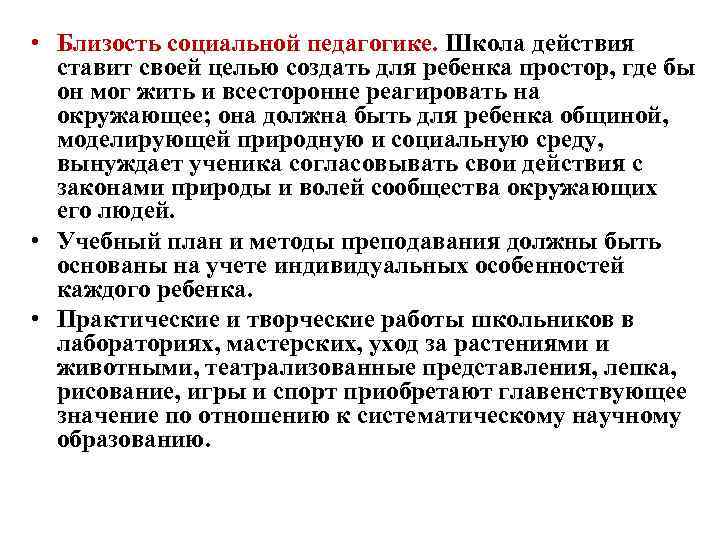 • Близость социальной педагогике. Школа действия ставит своей целью создать для ребенка простор, где бы он мог жить и всесторонне реагировать на окружающее; она должна быть для ребенка общиной, моделирующей природную и социальную среду, вынуждает ученика согласовывать свои действия с законами природы и волей сообщества окружающих его людей.

• Учебный план и методы преподавания должны быть основаны на учете индивидуальных особенностей каждого ребенка.

• Практические и творческие работы школьников в лабораториях, мастерских, уход за растениями и животными, театрализованные представления, лепка, рисование, игры и спорт приобретают главенствующее значение по отношению к систематическому научному образованию.